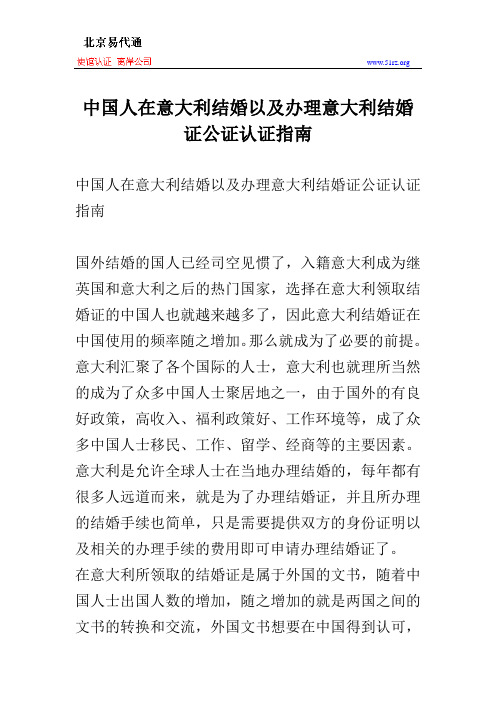 北京易代通

使馆认证 离岸公司

www.51rz.org

中国人在意大利结婚以及办理意大利结婚证公证认证指南

中国人在意大利结婚以及办理意大利结婚证公证认证指南

国外结婚的国人已经司空见惯了，入籍意大利成为继英国和意大利之后的热门国家，选择在意大利领取结婚证的中国人也就越来越多了，因此意大利结婚证在中国使用的频率随之增加。那么就成为了必要的前提。意大利汇聚了各个国际的人士，意大利也就理所当然的成为了众多中国人士聚居地之一，由于国外的有良好政策，高收入、福利政策好、工作环境等，成了众多中国人士移民、工作、留学、经商等的主要因素。意大利是允许全球人士在当地办理结婚的，每年都有很多人远道而来，就是为了办理结婚证，并且所办理的结婚手续也简单，只是需要提供双方的身份证明以及相关的办理手续的费用即可申请办理结婚证了。
在意大利所领取的结婚证是属于外国的文书，随着中国人士出国人数的增加，随之增加的就是两国之间的文书的转换和交流，外国文书想要在中国得到认可，